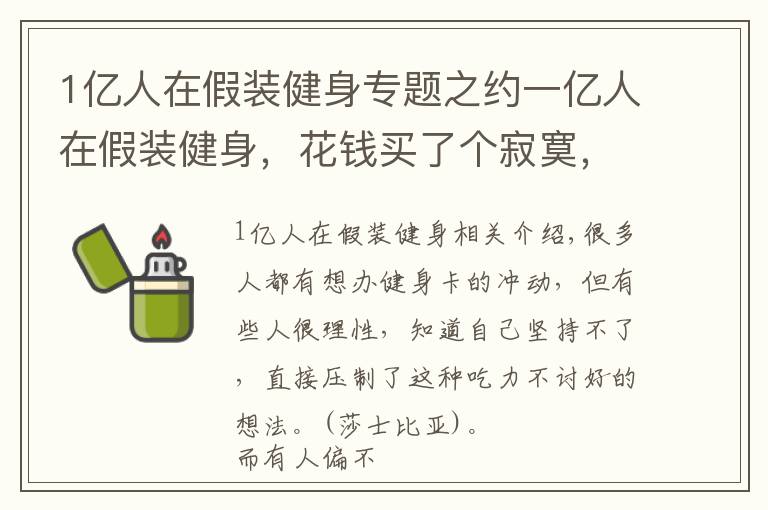 1亿人在假装健身专题之约一亿人在假装健身，花钱买了个寂寞，

1亿人在假装健身相关介绍,很多人都有想办健身卡的冲动，但有些人很理性，知道自己坚持不了，直接压制了这种吃力不讨好的想法。（莎士比亚）。
而有人偏不